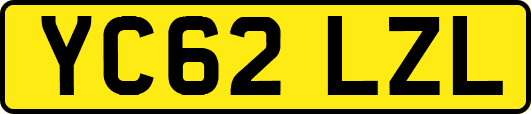 YC62 LZL